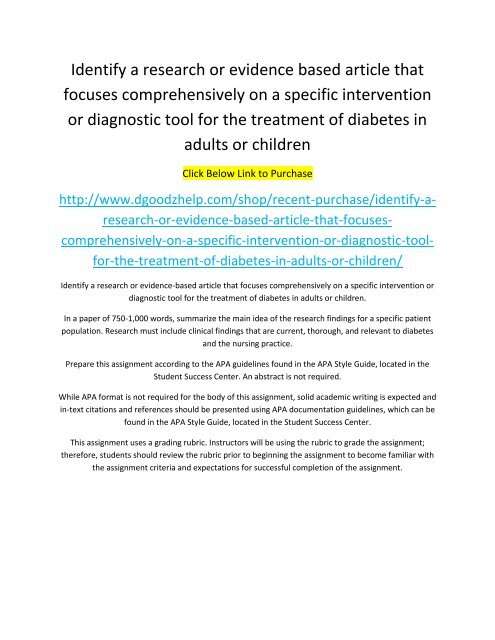 Identify a research or evidence based article that focuses comprehensively on a specific intervention or diagnostic tool for the treatment of diabetes in adults or children

Click Below Link to Purchase

http://www.dgoodzhelp.com/shop/recent-purchase/identify-a-research-or-evidence-based-article-that-focuses-comprehensively-on-a-specific-intervention-or-diagnostic-tool-for-the-treatment-of-diabetes-in-adults-or-children/

Identify a research or evidence-based article that focuses comprehensively on a specific intervention or diagnostic tool for the treatment of diabetes in adults or children.

In a paper of 750-1,000 words, summarize the main idea of the research findings for a specific patient population. Research must include clinical findings that are current, thorough, and relevant to diabetes and the nursing practice.

Prepare this assignment according to the APA guidelines found in the APA Style Guide, located in the Student Success Center. An abstract is not required.

While APA format is not required for the body of this assignment, solid academic writing is expected and in-text citations and references should be presented using APA documentation guidelines, which can be found in the APA Style Guide, located in the Student Success Center.

This assignment uses a grading rubric. Instructors will be using the rubric to grade the assignment; therefore, students should review the rubric prior to beginning the assignment to become familiar with the assignment criteria and expectations for successful completion of the assignment.